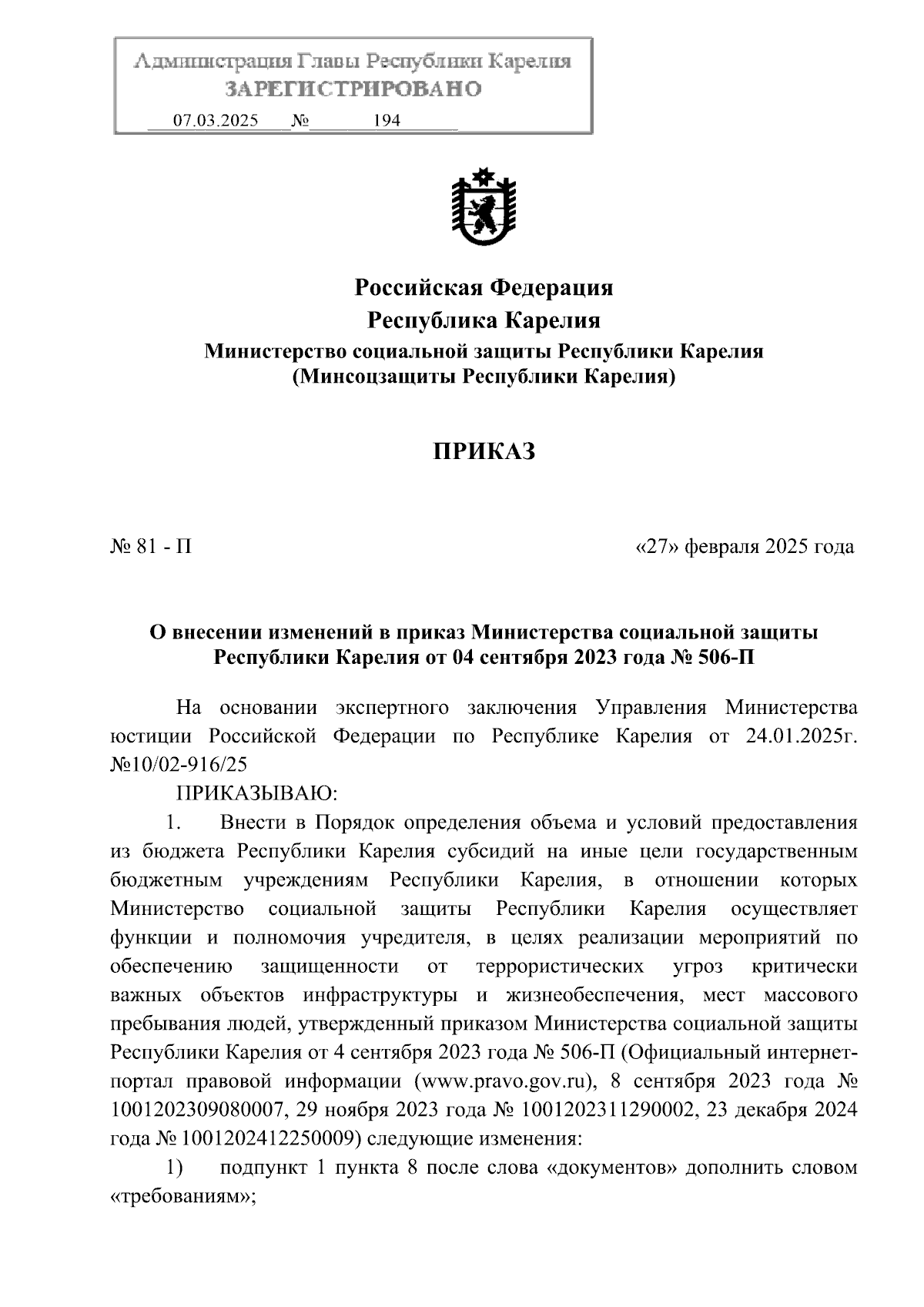 Администрация Главы Республики Карелия
ЗАРЕГИСТРИРОВАНО
07.03.2025 № 194

Российская Федерация
Республика Карелия
Министерство социальной защиты Республики Карелия
(Минсоцзащиты Республики Карелия)

ПРИКАЗ

№ 81 - П

«27» февраля 2025 года

О внесении изменений в приказ Министерства социальной защиты Республики Карелия от 04 сентября 2023 года № 506-П

На основании экспертного заключения Управления Министерства юстиции Российской Федерации по Республике Карелия от 24.01.2025г. №10/02-916/25

ПРИКАЗЫВАЮ:

1. Внести в Порядок определения объема и условий предоставления из бюджета Республики Карелия субсидий на иные цели государственным бюджетным учреждениям Республики Карелия, в отношении которых Министерство социальной защиты Республики Карелия осуществляет функции и полномочия учредителя, в целях реализации мероприятий по обеспечению защищенности от террористических угроз критически важных объектов инфраструктуры и жизнеобеспечения, мест массового пребывания людей, утвержденный приказом Министерства социальной защиты Республики Карелия от 4 сентября 2023 года № 506-П (Официальный интернет-портал правовой информации (www.pravo.gov.ru), 8 сентября 2023 года № 1001202309080007, 29 ноября 2023 года № 1001202311290002, 23 декабря 2024 года № 1001202412250009) следующие изменения:

1) подпункт 1 пункта 8 после слова «документов» дополнить словом «требованиям»;